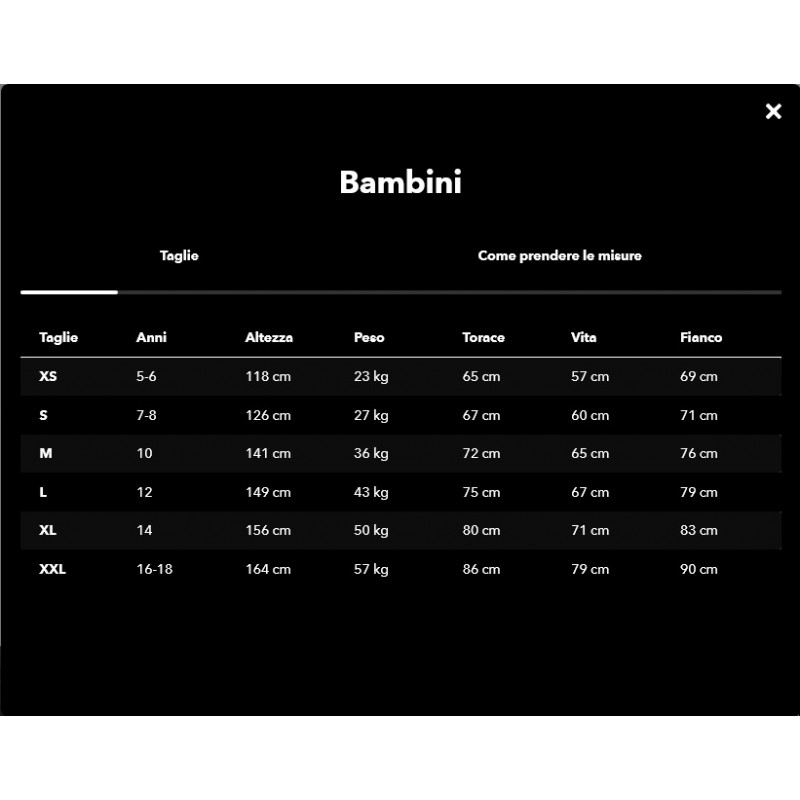 ×

Bambini

Taglie

Come prendere le misure

| Taglie | Anni | Altezza | Peso | Torace | Vita | Fianco |
|---|---|---|---|---|---|---|
| XS | 5-6 | 118 cm | 23 kg | 65 cm | 57 cm | 69 cm |
| S | 7-8 | 126 cm | 27 kg | 67 cm | 60 cm | 71 cm |
| M | 10 | 141 cm | 36 kg | 72 cm | 65 cm | 76 cm |
| L | 12 | 149 cm | 43 kg | 75 cm | 67 cm | 79 cm |
| XL | 14 | 156 cm | 50 kg | 80 cm | 71 cm | 83 cm |
| XXL | 16-18 | 164 cm | 57 kg | 86 cm | 79 cm | 90 cm |